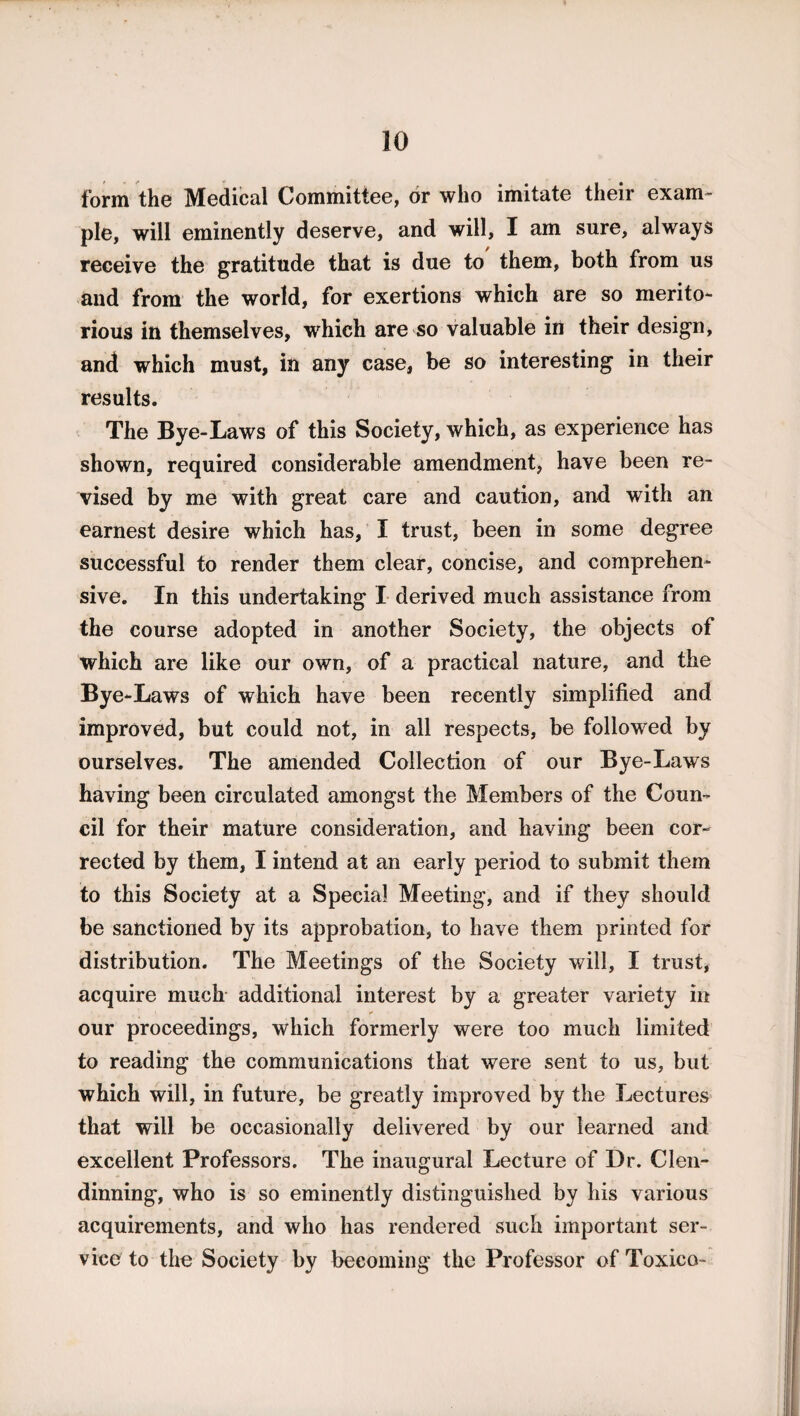 10

form the Medical Committee, or who imitate their example, will eminently deserve, and will, I am sure, always receive the gratitude that is due to them, both from us and from the world, for exertions which are so meritorious in themselves, which are so valuable in their design, and which must, in any case, be so interesting in their results.

The Bye-Laws of this Society, which, as experience has shown, required considerable amendment, have been revised by me with great care and caution, and with an earnest desire which has, I trust, been in some degree successful to render them clear, concise, and comprehensive. In this undertaking I derived much assistance from the course adopted in another Society, the objects of which are like our own, of a practical nature, and the Bye-Laws of which have been recently simplified and improved, but could not, in all respects, be followed by ourselves. The amended Collection of our Bye-Laws having been circulated amongst the Members of the Council for their mature consideration, and having been corrected by them, I intend at an early period to submit them to this Society at a Special Meeting, and if they should be sanctioned by its approbation, to have them printed for distribution. The Meetings of the Society will, I trust, acquire much additional interest by a greater variety in our proceedings, which formerly were too much limited to reading the communications that were sent to us, but which will, in future, be greatly improved by the Lectures that will be occasionally delivered by our learned and excellent Professors. The inaugural Lecture of Dr. Clendinning, who is so eminently distinguished by his various acquirements, and who has rendered such important service to the Society by becoming the Professor of Toxico-